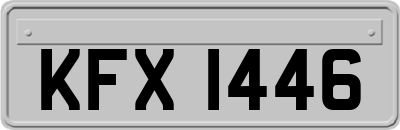 KFX 1446